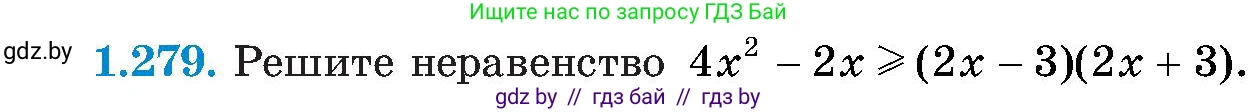 Ищите нас по запросу ГДЗ Бай

gdz.by

**1.279.** Решите неравенство $4x^2 - 2x \geqslant (2x - 3)(2x + 3)$.

gdz by // гдз бай // гдз by